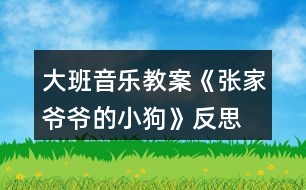 大班音乐教案《张家爷爷的小狗》反思